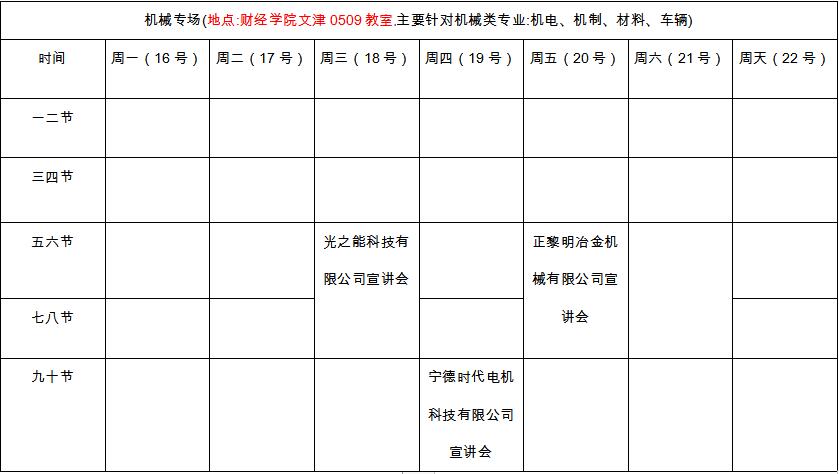 机械专场(地点:财经学院文津 0509 教室,主要针对机械类专业:机电、机制、材料、车辆)

| 时间 | 周一（16 号） | 周二（17 号） | 周三（18 号） | 周四（19 号） | 周五（20 号） | 周六（21 号） | 周天（22 号） |
|---|---|---|---|---|---|---|---|
| 一二节 | | | | | | | |
| 三四节 | | | | | | | |
| 五六节 | | | 光之能科技有限公司宣讲会 | | 正黎明冶金机械有限公司宣讲会 | | |
| 七八节 | | | | | | | |
| 九十节 | | | | 宁德时代电机科技有限公司宣讲会 | | | |